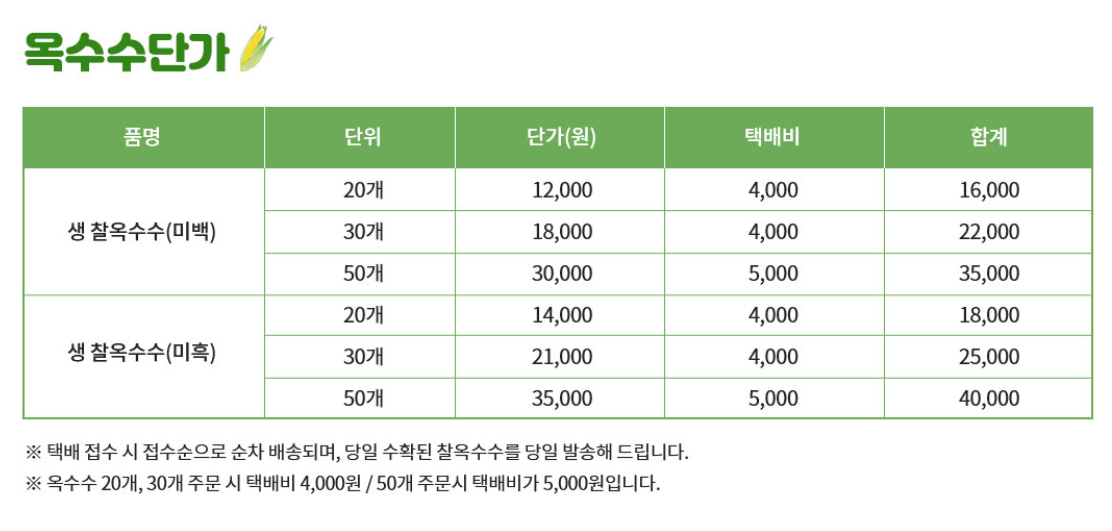 옥수수단가

| 품명 | 단위 | 단가(원) | 택배비 | 합계 |
|---|---|---|---|---|
| 생 찰옥수수(미백) | 20개 | 12,000 | 4,000 | 16,000 |
| | 30개 | 18,000 | 4,000 | 22,000 |
| | 50개 | 30,000 | 5,000 | 35,000 |
| 생 찰옥수수(미흑) | 20개 | 14,000 | 4,000 | 18,000 |
| | 30개 | 21,000 | 4,000 | 25,000 |
| | 50개 | 35,000 | 5,000 | 40,000 |

※ 택배 접수 시 접수순으로 순차 배송되며, 당일 수확된 찰옥수수를 당일 발송해 드립니다.

※ 옥수수 20개, 30개 주문 시 택배비 4,000원 / 50개 주문시 택배비가 5,000원입니다.